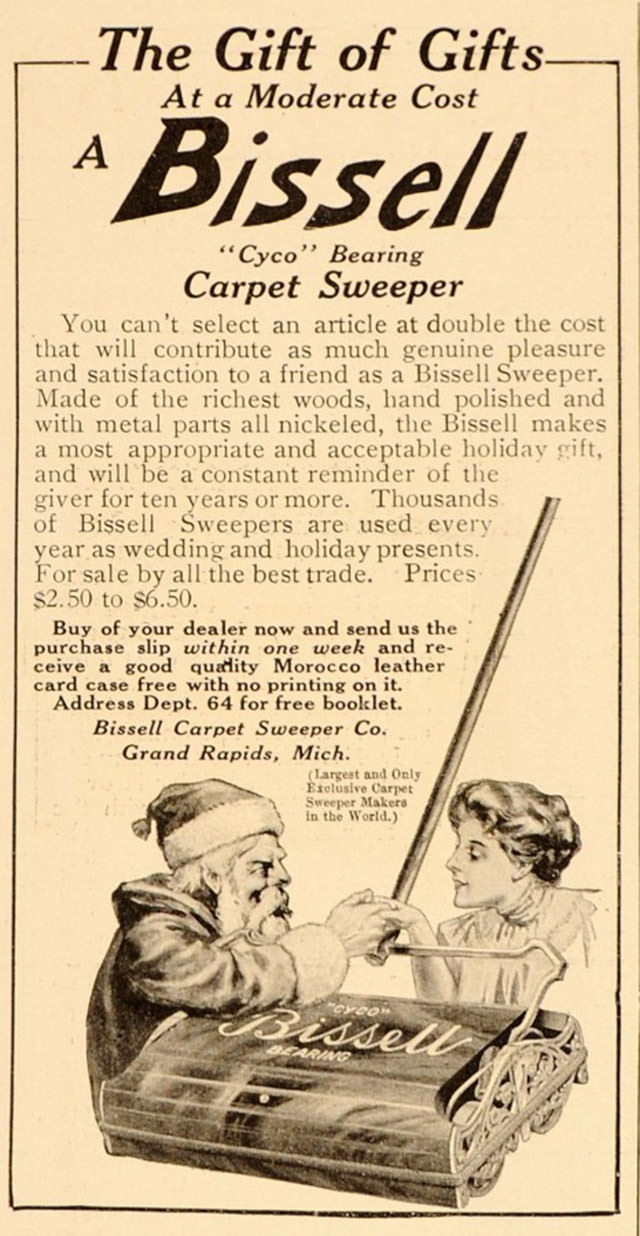 The Gift of Gifts
At a Moderate Cost
A Bissell
"Cyco" Bearing
Carpet Sweeper

You can't select an article at double the cost that will contribute as much genuine pleasure and satisfaction to a friend as a Bissell Sweeper. Made of the richest woods, hand polished and with metal parts all nickeled, the Bissell makes a most appropriate and acceptable holiday gift, and will be a constant reminder of the giver for ten years or more. Thousands of Bissell Sweepers are used every year as wedding and holiday presents. For sale by all the best trade. Prices $2.50 to $6.50.

Buy of your dealer now and send us the purchase slip within one week and receive a good quality Morocco leather card case free with no printing on it. Address Dept. 64 for free booklet.

Bissell Carpet Sweeper Co.
Grand Rapids, Mich.
(Largest and Only Exclusive Carpet Sweeper Makers in the World.)

"CYCO"
Bissell
BEARING